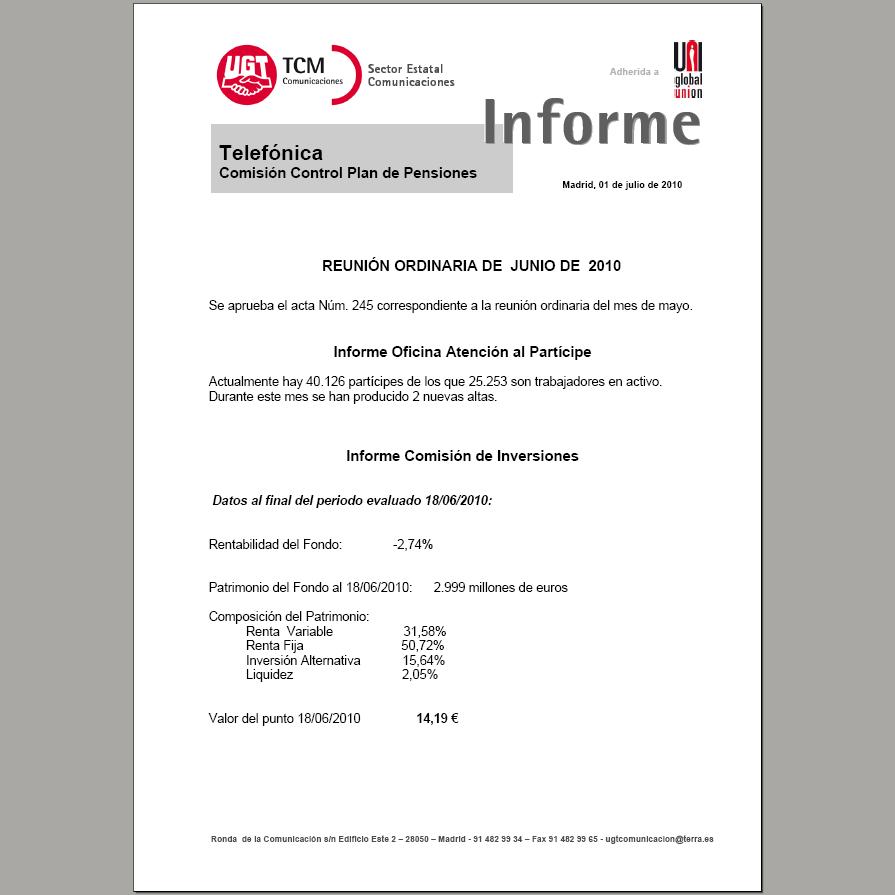 UGT TCM Comunicaciones Sector Estatal Comunicaciones

Adherida a UNI global union

Informe

Telefónica
Comisión Control Plan de Pensiones

Madrid, 01 de julio de 2010

REUNIÓN ORDINARIA DE JUNIO DE 2010

Se aprueba el acta Núm. 245 correspondiente a la reunión ordinaria del mes de mayo.

Informe Oficina Atención al Partícipe

Actualmente hay 40.126 partícipes de los que 25.253 son trabajadores en activo. Durante este mes se han producido 2 nuevas altas.

Informe Comisión de Inversiones

Datos al final del periodo evaluado 18/06/2010:

Rentabilidad del Fondo: -2,74%

Patrimonio del Fondo al 18/06/2010: 2.999 millones de euros

Composición del Patrimonio:
Renta Variable 31,58%
Renta Fija 50,72%
Inversión Alternativa 15,64%
Liquidez 2,05%

Valor del punto 18/06/2010 14,19 €

Ronda de la Comunicación s/n Edificio Este 2 – 28050 – Madrid - 91 482 99 34 – Fax 91 482 99 65 - ugtcomunicacion@terra.es